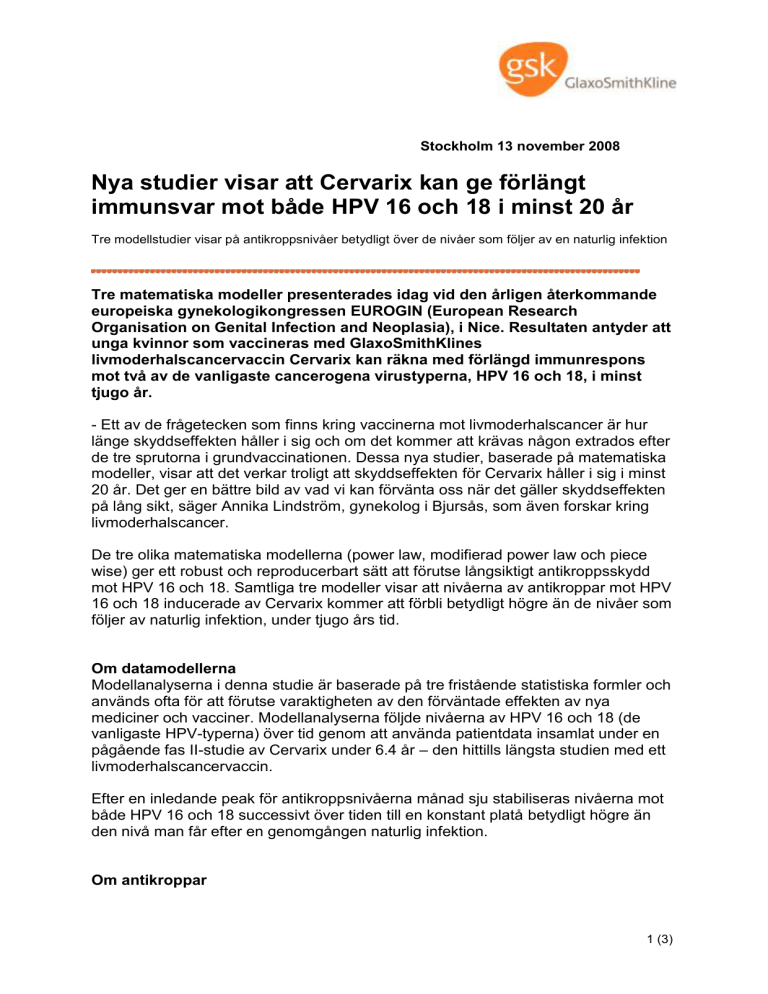 gsk GlaxoSmithKline

Stockholm 13 november 2008

Nya studier visar att Cervarix kan ge förlängt immunsvar mot både HPV 16 och 18 i minst 20 år

Tre modellstudier visar på antikroppsnivåer betydligt över de nivåer som följer av en naturlig infektion

Tre matematiska modeller presenterades idag vid den årligen återkommande europeiska gynekologikongressen EUROGIN (European Research Organisation on Genital Infection and Neoplasia), i Nice. Resultaten antyder att unga kvinnor som vaccineras med GlaxoSmithKlines livmoderhalscancervaccin Cervarix kan räkna med förlängd immunrespons mot två av de vanligaste cancerogena virustyperna, HPV 16 och 18, i minst tjugo år.

- Ett av de frågetecken som finns kring vaccinerna mot livmoderhalscancer är hur länge skyddseffekten håller i sig och om det kommer att krävas någon extrados efter de tre sprutorna i grundvaccinationen. Dessa nya studier, baserade på matematiska modeller, visar att det verkar troligt att skyddseffekten för Cervarix håller i sig i minst 20 år. Det ger en bättre bild av vad vi kan förvänta oss när det gäller skyddseffekten på lång sikt, säger Annika Lindström, gynekolog i Bjursås, som även forskar kring livmoderhalscancer.

De tre olika matematiska modellerna (power law, modifierad power law och piece wise) ger ett robust och reproducerbart sätt att förutse långsiktigt antikroppsskydd mot HPV 16 och 18. Samtliga tre modeller visar att nivåerna av antikroppar mot HPV 16 och 18 inducerade av Cervarix kommer att förbli betydligt högre än de nivåer som följer av naturlig infektion, under tjugo års tid.

Om datamodellerna
Modellanalyserna i denna studie är baserade på tre fristående statistiska formler och används ofta för att förutse varaktigheten av den förväntade effekten av nya mediciner och vacciner. Modellanalyserna följde nivåerna av HPV 16 och 18 (de vanligaste HPV-typerna) över tid genom att använda patientdata insamlat under en pågående fas II-studie av Cervarix under 6.4 år – den hittills längsta studien med ett livmoderhalscancervaccin.

Efter en inledande peak för antikroppsnivåerna månad sju stabiliseras nivåerna mot både HPV 16 och 18 successivt över tiden till en konstant platå betydligt högre än den nivå man får efter en genomgången naturlig infektion.

Om antikroppar

1 (3)